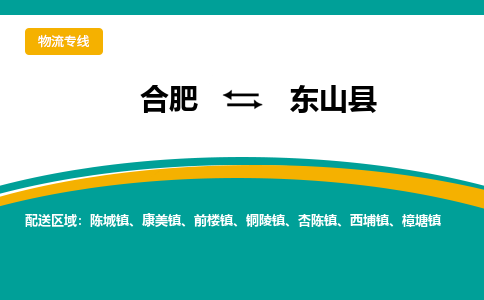 物流专线

合肥 ⇆ 东山县

配送区域：陈城镇、康美镇、前楼镇、铜陵镇、杏陈镇、西埔镇、樟塘镇